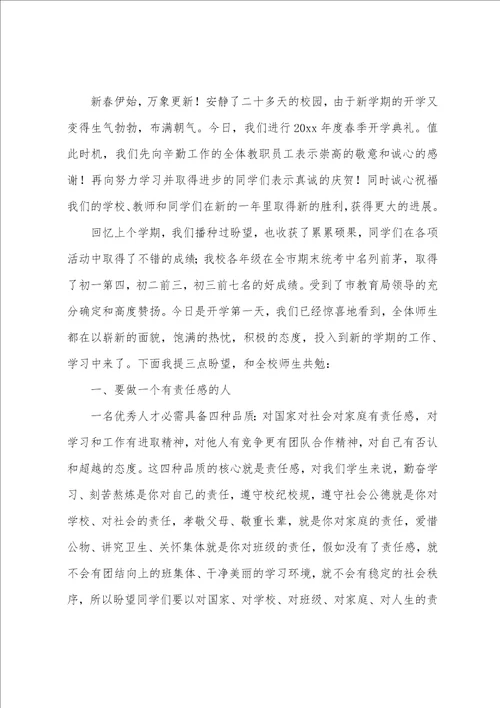 新春伊始，万象更新！安静了二十多天的校园，由于新学期的开学又变得生气勃勃，布满朝气。今日，我们进行20xx年度春季开学典礼。值此时机，我们先向辛勤工作的全体教职员工表示崇高的敬意和诚心的感谢！再向努力学习并取得进步的同学们表示真诚的庆贺！同时诚心祝福我们的学校、教师和同学们在新的一年里取得新的胜利，获得更大的进展。

回忆上个学期，我们播种过盼望，也收获了累累硕果，同学们在各项活动中取得了不错的成绩；我校各年级在全市期末统考中名列前茅，取得了初一第四，初二前三，初三前七名的好成绩。受到了市教育局领导的充分确定和高度赞扬。今日是开学第一天，我们已经惊喜地看到，全体师生都在以崭新的面貌，饱满的热忱，积极的态度，投入到新的学期的工作、学习中来了。下面我提三点盼望，和全校师生共勉：

一、要做一个有责任感的人

一名优秀人才必需具备四种品质：对国家对社会对家庭有责任感，对学习和工作有进取精神，对他人有竞争更有团队合作精神，对自己有否认和超越的态度。这四种品质的核心就是责任感，对我们学生来说，勤奋学习、刻苦熬炼是你对自己的责任，遵守校纪校规，遵守社会公德就是你对学校、对社会的责任，孝敬父母、敬重长辈，就是你对家庭的责任，爱惜公物、讲究卫生、关怀集体就是你对班级的责任，假如没有了责任感，就不会有团结向上的班集体、干净美丽的学习环境，就不会有稳定的社会秩序，所以盼望同学们要以对国家、对学校、对班级、对家庭、对人生的责